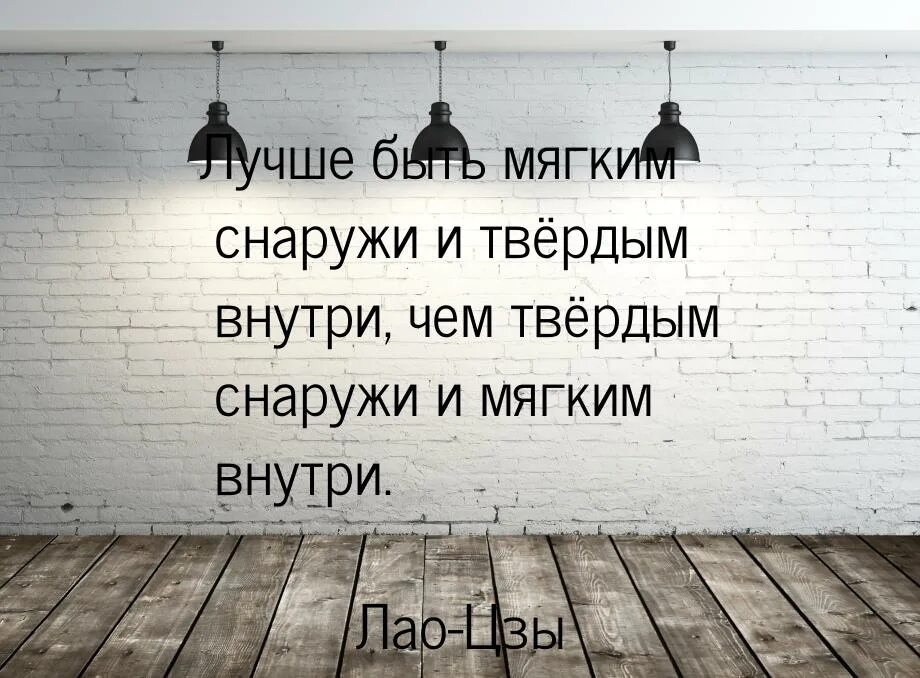 Лучше быть мягким снаружи и твёрдым внутри, чем твёрдым снаружи и мягким внутри.

Лао-Цзы